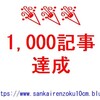 1,000記事
達成

tps://www.sankairenzoku10cm.blu